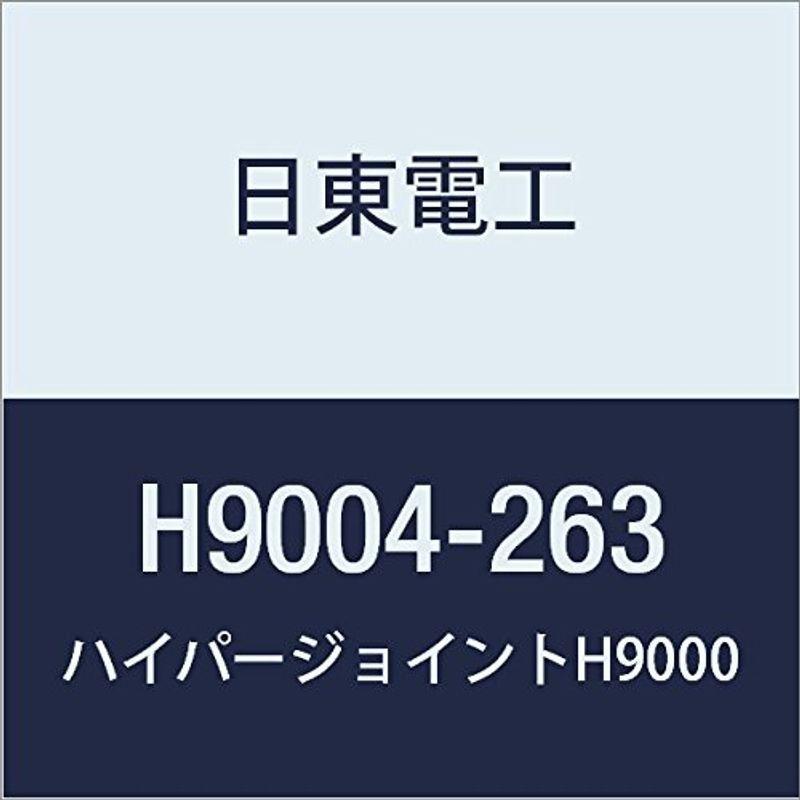 日東電工

H9004-263

ハイパージョイントH9000